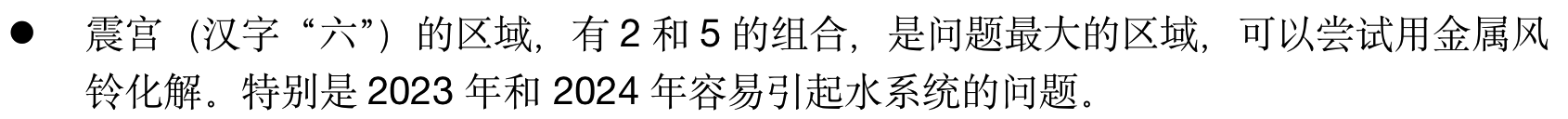 ● 震宫（汉字“六”）的区域，有 2 和 5 的组合，是问题最大的区域，可以尝试用金属风铃化解。特别是 2023 年和 2024 年容易引起水系统的问题。